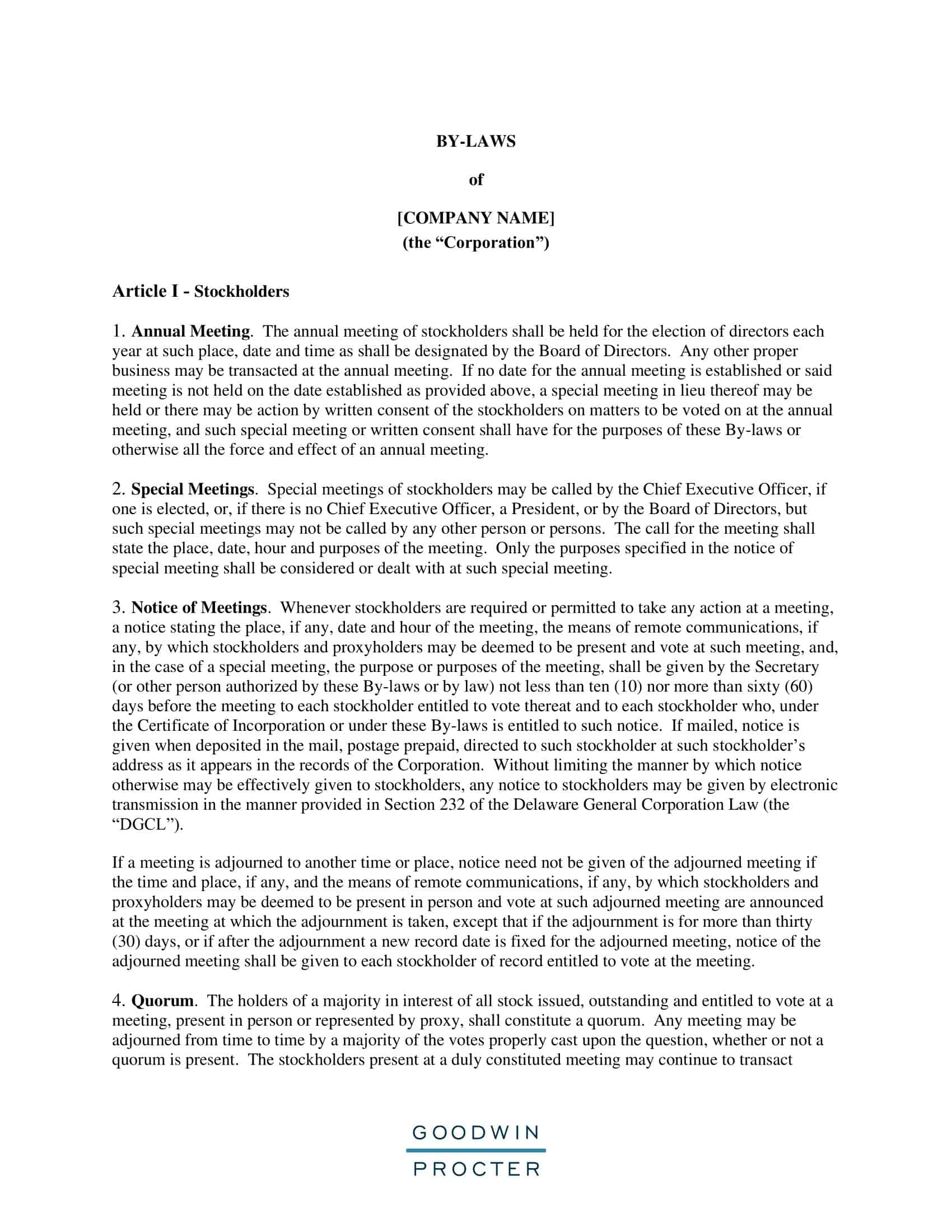 BY-LAWS

of

[COMPANY NAME]
(the “Corporation”)

Article I - Stockholders

1. Annual Meeting. The annual meeting of stockholders shall be held for the election of directors each year at such place, date and time as shall be designated by the Board of Directors. Any other proper business may be transacted at the annual meeting. If no date for the annual meeting is established or said meeting is not held on the date established as provided above, a special meeting in lieu thereof may be held or there may be action by written consent of the stockholders on matters to be voted on at the annual meeting, and such special meeting or written consent shall have for the purposes of these By-laws or otherwise all the force and effect of an annual meeting.

2. Special Meetings. Special meetings of stockholders may be called by the Chief Executive Officer, if one is elected, or, if there is no Chief Executive Officer, a President, or by the Board of Directors, but such special meetings may not be called by any other person or persons. The call for the meeting shall state the place, date, hour and purposes of the meeting. Only the purposes specified in the notice of special meeting shall be considered or dealt with at such special meeting.

3. Notice of Meetings. Whenever stockholders are required or permitted to take any action at a meeting, a notice stating the place, if any, date and hour of the meeting, the means of remote communications, if any, by which stockholders and proxyholders may be deemed to be present and vote at such meeting, and, in the case of a special meeting, the purpose or purposes of the meeting, shall be given by the Secretary (or other person authorized by these By-laws or by law) not less than ten (10) nor more than sixty (60) days before the meeting to each stockholder entitled to vote thereat and to each stockholder who, under the Certificate of Incorporation or under these By-laws is entitled to such notice. If mailed, notice is given when deposited in the mail, postage prepaid, directed to such stockholder at such stockholder’s address as it appears in the records of the Corporation. Without limiting the manner by which notice otherwise may be effectively given to stockholders, any notice to stockholders may be given by electronic transmission in the manner provided in Section 232 of the Delaware General Corporation Law (the “DGCL”).

If a meeting is adjourned to another time or place, notice need not be given of the adjourned meeting if the time and place, if any, and the means of remote communications, if any, by which stockholders and proxyholders may be deemed to be present in person and vote at such adjourned meeting are announced at the meeting at which the adjournment is taken, except that if the adjournment is for more than thirty (30) days, or if after the adjournment a new record date is fixed for the adjourned meeting, notice of the adjourned meeting shall be given to each stockholder of record entitled to vote at the meeting.

4. Quorum. The holders of a majority in interest of all stock issued, outstanding and entitled to vote at a meeting, present in person or represented by proxy, shall constitute a quorum. Any meeting may be adjourned from time to time by a majority of the votes properly cast upon the question, whether or not a quorum is present. The stockholders present at a duly constituted meeting may continue to transact

GOODWIN
PROCTER